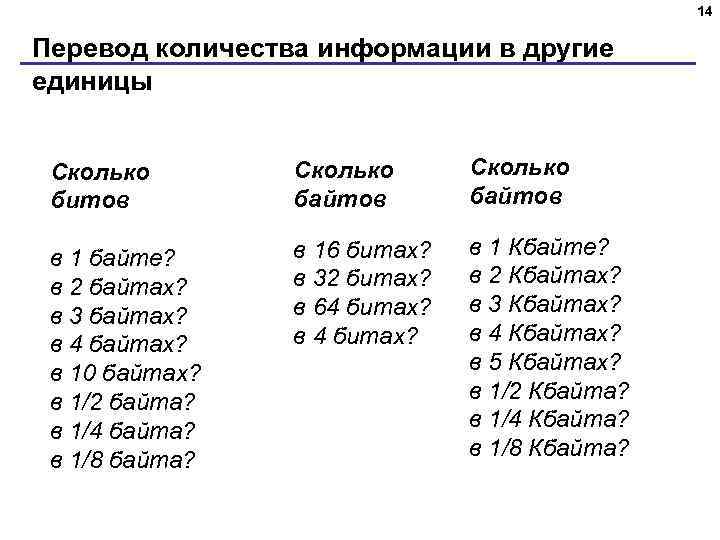 14

Перевод количества информации в другие единицы

Сколько битов

в 1 байте?
в 2 байтах?
в 3 байтах?
в 4 байтах?
в 10 байтах?
в 1/2 байта?
в 1/4 байта?
в 1/8 байта?

Сколько байтов

в 16 битах?
в 32 битах?
в 64 битах?
в 4 битах?

Сколько байтов

в 1 Кбайте?
в 2 Кбайтах?
в 3 Кбайтах?
в 4 Кбайтах?
в 5 Кбайтах?
в 1/2 Кбайта?
в 1/4 Кбайта?
в 1/8 Кбайта?